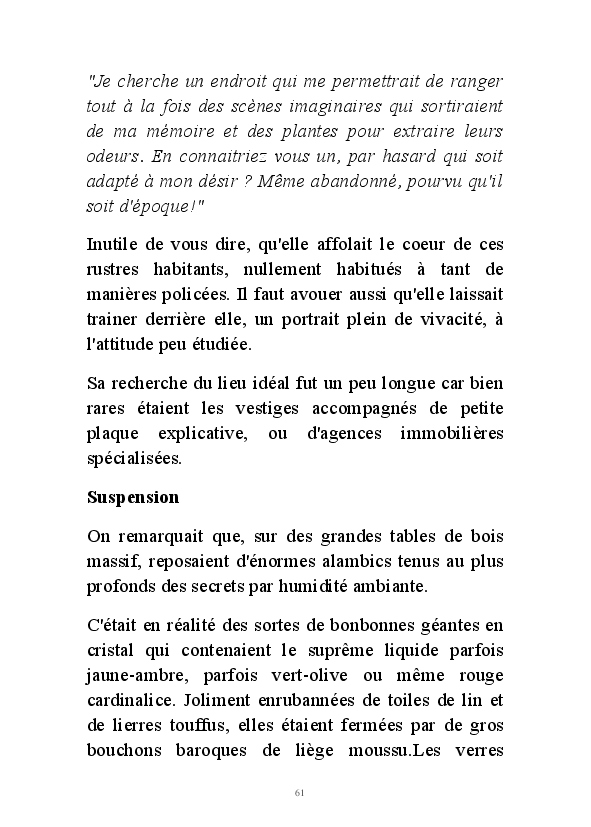 "Je cherche un endroit qui me permettrait de ranger tout à la fois des scènes imaginaires qui sortiraient de ma mémoire et des plantes pour extraire leurs odeurs. En connaitriez vous un, par hasard qui soit adapté à mon désir ? Même abandonné, pourvu qu'il soit d'époque!"

Inutile de vous dire, qu'elle affolait le coeur de ces rustres habitants, nullement habitués à tant de manières policées. Il faut avouer aussi qu'elle laissait trainer derrière elle, un portrait plein de vivacité, à l'attitude peu étudiée.

Sa recherche du lieu idéal fut un peu longue car bien rares étaient les vestiges accompagnés de petite plaque explicative, ou d'agences immobilières spécialisées.

Suspension

On remarquait que, sur des grandes tables de bois massif, reposaient d'énormes alambics tenus au plus profonds des secrets par humidité ambiante.

C'était en réalité des sortes de bonbonnes géantes en cristal qui contenaient le suprême liquide parfois jaune-ambre, parfois vert-olive ou même rouge cardinalice. Joliment enrubannées de toiles de lin et de lierres touffus, elles étaient fermées par de gros bouchons baroques de liège moussu.Les verres

61